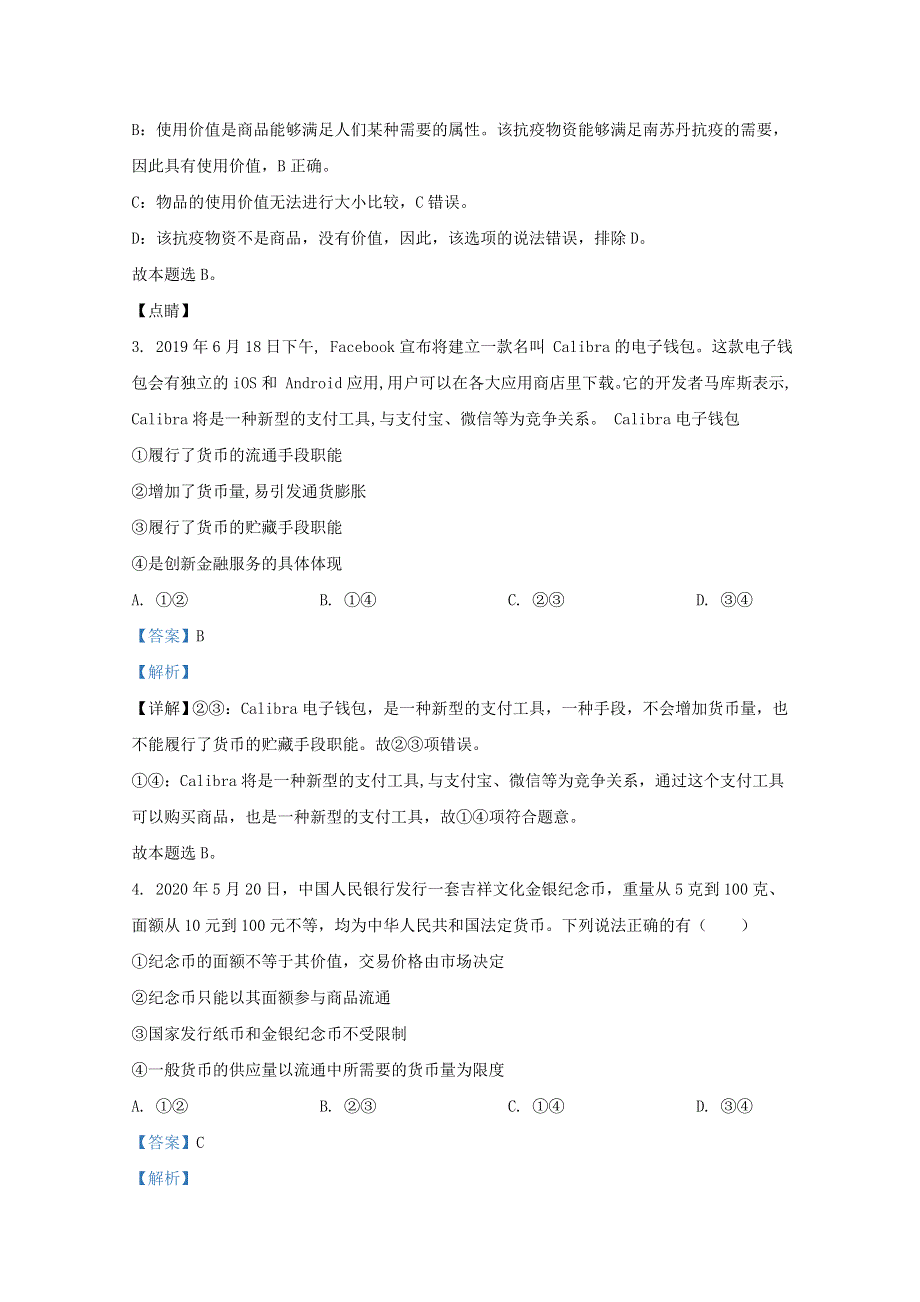 B：使用价值是商品能够满足人们某种需要的属性。该抗疫物资能够满足南苏丹抗疫的需要，因此具有使用价值，B 正确。

C：物品的使用价值无法进行大小比较，C 错误。

D：该抗疫物资不是商品，没有价值，因此，该选项的说法错误，排除 D。

故本题选 B。

【点睛】

3. 2019 年 6 月 18 日下午, Facebook 宣布将建立一款名叫 Calibra 的电子钱包。这款电子钱包会有独立的 iOS 和 Android 应用,用户可以在各大应用商店里下载。它的开发者马库斯表示, Calibra 将是一种新型的支付工具,与支付宝、微信等为竞争关系。 Calibra 电子钱包

①履行了货币的流通手段职能

②增加了货币量,易引发通货膨胀

③履行了货币的贮藏手段职能

④是创新金融服务的具体体现

A. ①②　　B. ①④　　C. ②③　　D. ③④

【答案】B

【解析】

【详解】②③：Calibra 电子钱包，是一种新型的支付工具，一种手段，不会增加货币量，也不能履行了货币的贮藏手段职能。故②③项错误。

①④：Calibra 将是一种新型的支付工具,与支付宝、微信等为竞争关系，通过这个支付工具可以购买商品，也是一种新型的支付工具，故①④项符合题意。

故本题选 B。

4. 2020 年 5 月 20 日，中国人民银行发行一套吉祥文化金银纪念币，重量从 5 克到 100 克、面额从 10 元到 100 元不等，均为中华人民共和国法定货币。下列说法正确的有（　　）

①纪念币的面额不等于其价值，交易价格由市场决定

②纪念币只能以其面额参与商品流通

③国家发行纸币和金银纪念币不受限制

④一般货币的供应量以流通中所需要的货币量为限度

A. ①②　　B. ②③　　C. ①④　　D. ③④

【答案】C

【解析】